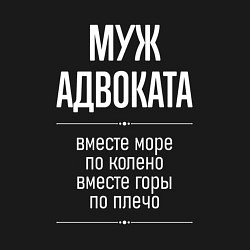 МУЖ
АДВОКАТА

вместе море
по колено
вместе горы
по плечо